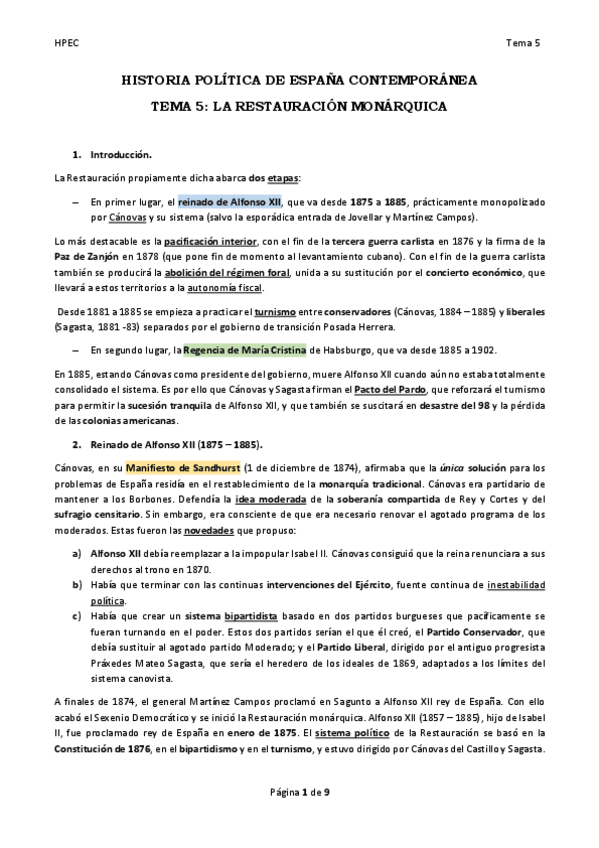 HPEC

Tema 5

HISTORIA POLÍTICA DE ESPAÑA CONTEMPORÁNEA

TEMA 5: LA RESTAURACIÓN MONÁRQUICA

1. Introducción.

La Restauración propiamente dicha abarca dos etapas:

– En primer lugar, el reinado de Alfonso XII, que va desde 1875 a 1885, prácticamente monopolizado por Cánovas y su sistema (salvo la esporádica entrada de Jovellar y Martínez Campos).

Lo más destacable es la pacificación interior, con el fin de la tercera guerra carlista en 1876 y la firma de la Paz de Zanjón en 1878 (que pone fin de momento al levantamiento cubano). Con el fin de la guerra carlista también se producirá la abolición del régimen foral, unida a su sustitución por el concierto económico, que llevará a estos territorios a la autonomía fiscal.

Desde 1881 a 1885 se empieza a practicar el turnismo entre conservadores (Cánovas, 1884 – 1885) y liberales (Sagasta, 1881 -83) separados por el gobierno de transición Posada Herrera.

– En segundo lugar, la Regencia de María Cristina de Habsburgo, que va desde 1885 a 1902.

En 1885, estando Cánovas como presidente del gobierno, muere Alfonso XII cuando aún no estaba totalmente consolidado el sistema. Es por ello que Cánovas y Sagasta firman el Pacto del Pardo, que reforzará el turnismo para permitir la sucesión tranquila de Alfonso XII, y que también se suscitará en desastre del 98 y la pérdida de las colonias americanas.

2. Reinado de Alfonso XII (1875 – 1885).

Cánovas, en su Manifiesto de Sandhurst (1 de diciembre de 1874), afirmaba que la única solución para los problemas de España residía en el restablecimiento de la monarquía tradicional. Cánovas era partidario de mantener a los Borbones. Defendía la idea moderada de la soberanía compartida de Rey y Cortes y del sufragio censitario. Sin embargo, era consciente de que era necesario renovar el agotado programa de los moderados. Estas fueron las novedades que propuso:

a) Alfonso XII debía reemplazar a la impopular Isabel II. Cánovas consiguió que la reina renunciara a sus derechos al trono en 1870.
b) Había que terminar con las continuas intervenciones del Ejército, fuente continua de inestabilidad política.
c) Había que crear un sistema bipartidista basado en dos partidos burgueses que pacíficamente se fueran turnando en el poder. Estos dos partidos serían el que él creó, el Partido Conservador, que debía sustituir al agotado partido Moderado; y el Partido Liberal, dirigido por el antiguo progresista Práxedes Mateo Sagasta, que sería el heredero de los ideales de 1869, adaptados a los límites del sistema canovista.

A finales de 1874, el general Martínez Campos proclamó en Sagunto a Alfonso XII rey de España. Con ello acabó el Sexenio Democrático y se inició la Restauración monárquica. Alfonso XII (1857 – 1885), hijo de Isabel II, fue proclamado rey de España en enero de 1875. El sistema político de la Restauración se basó en la Constitución de 1876, en el bipartidismo y en el turnismo, y estuvo dirigido por Cánovas del Castillo y Sagasta.

Página 1 de 9